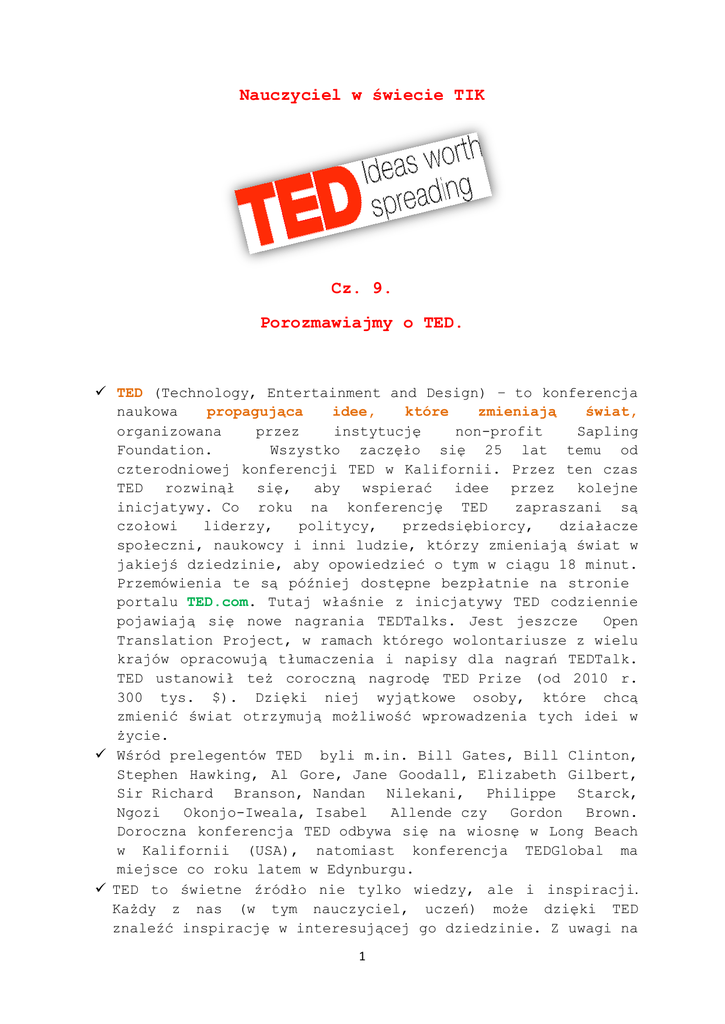 Nauczyciel w świecie TIK

TED Ideas worth spreading

Cz. 9.

Porozmawiajmy o TED.

✓ TED (Technology, Entertainment and Design) – to konferencja naukowa propagująca idee, które zmieniają świat, organizowana przez instytucję non-profit Sapling Foundation. Wszystko zaczęło się 25 lat temu od czterodniowej konferencji TED w Kalifornii. Przez ten czas TED rozwinął się, aby wspierać idee przez kolejne inicjatywy. Co roku na konferencję TED zapraszani są czołowi liderzy, politycy, przedsiębiorcy, działacze społeczni, naukowcy i inni ludzie, którzy zmieniają świat w jakiejś dziedzinie, aby opowiedzieć o tym w ciągu 18 minut. Przemówienia te są później dostępne bezpłatnie na stronie portalu TED.com. Tutaj właśnie z inicjatywy TED codziennie pojawiają się nowe nagrania TEDTalks. Jest jeszcze Open Translation Project, w ramach którego wolontariusze z wielu krajów opracowują tłumaczenia i napisy dla nagrań TEDTalk. TED ustanowił też coroczną nagrodę TED Prize (od 2010 r. 300 tys. $). Dzięki niej wyjątkowe osoby, które chcą zmienić świat otrzymują możliwość wprowadzenia tych idei w życie.
✓ Wśród prelegentów TED byli m.in. Bill Gates, Bill Clinton, Stephen Hawking, Al Gore, Jane Goodall, Elizabeth Gilbert, Sir Richard Branson, Nandan Nilekani, Philippe Starck, Ngozi Okonjo-Iweala, Isabel Allende czy Gordon Brown. Doroczna konferencja TED odbywa się na wiosnę w Long Beach w Kalifornii (USA), natomiast konferencja TEDGlobal ma miejsce co roku latem w Edynburgu.
✓ TED to świetne źródło nie tylko wiedzy, ale i inspiracji. Każdy z nas (w tym nauczyciel, uczeń) może dzięki TED znaleźć inspirację w interesującej go dziedzinie. Z uwagi na

1